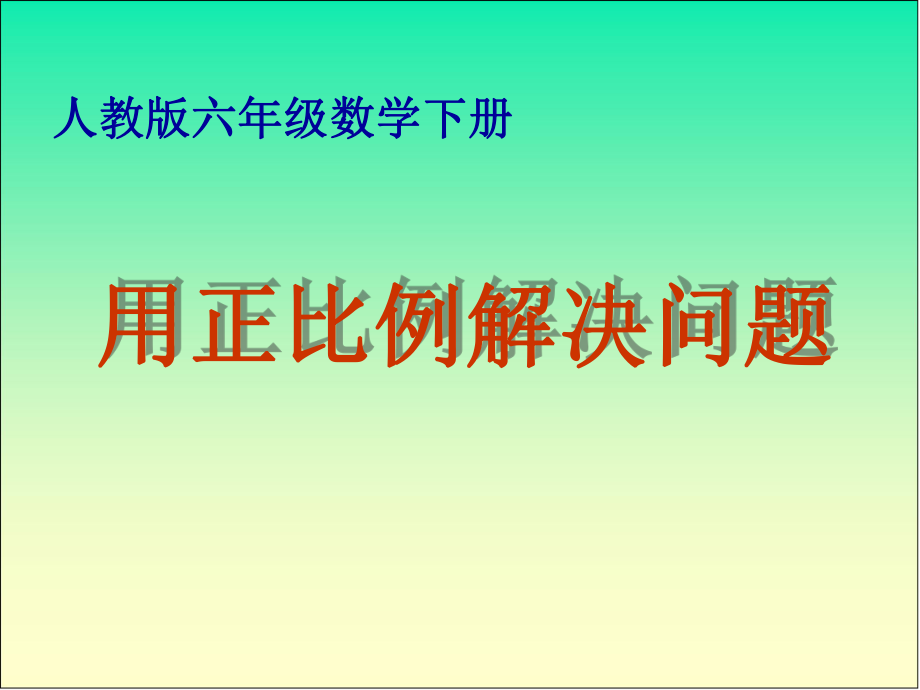 人教版六年级数学下册

用正比例解决问题